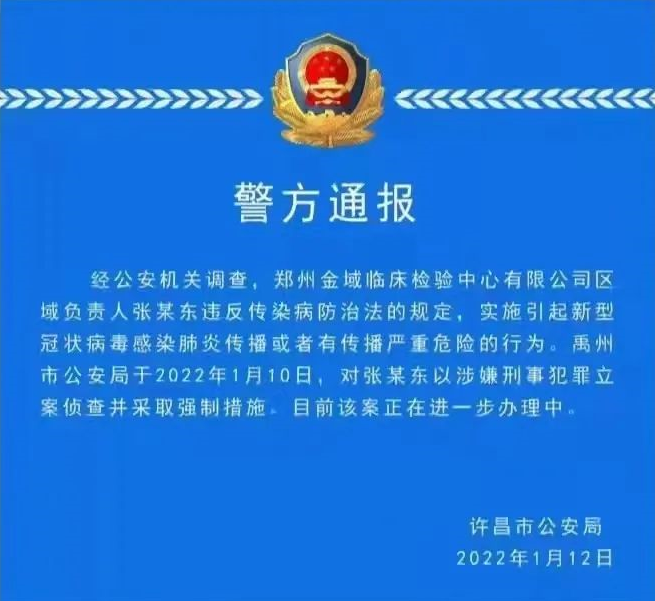 警方通报

经公安机关调查，郑州金域临床检验中心有限公司区域负责人张某东违反传染病防治法的规定，实施引起新型冠状病毒感染肺炎传播或者有传播严重危险的行为。禹州市公安局于2022年1月10日，对张某东以涉嫌刑事犯罪立案侦查并采取强制措施。目前该案正在进一步办理中。

许昌市公安局
2022年1月12日